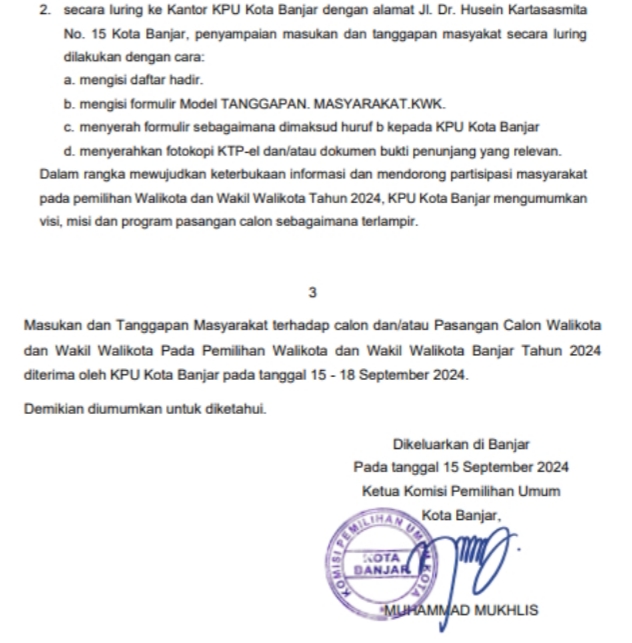 2. secara luring ke Kantor KPU Kota Banjar dengan alamat Jl. Dr. Husein Kartasasmita No. 15 Kota Banjar, penyampaian masukan dan tanggapan masyakat secara luring dilakukan dengan cara:

a. mengisi daftar hadir.

b. mengisi formulir Model TANGGAPAN. MASYARAKAT.KWK.

c. menyerah formulir sebagaimana dimaksud huruf b kepada KPU Kota Banjar

d. menyerahkan fotokopi KTP-el dan/atau dokumen bukti penunjang yang relevan.

Dalam rangka mewujudkan keterbukaan informasi dan mendorong partisipasi masyarakat pada pemilihan Walikota dan Wakil Walikota Tahun 2024, KPU Kota Banjar mengumumkan visi, misi dan program pasangan calon sebagaimana terlampir.

3

Masukan dan Tanggapan Masyarakat terhadap calon dan/atau Pasangan Calon Walikota dan Wakil Walikota Pada Pemilihan Walikota dan Wakil Walikota Banjar Tahun 2024 diterima oleh KPU Kota Banjar pada tanggal 15 - 18 September 2024.

Demikian diumumkan untuk diketahui.

Dikeluarkan di Banjar
Pada tanggal 15 September 2024
Ketua Komisi Pemilihan Umum
Kota Banjar,

KOMISI PEMILIHAN UMUM KOTA
KOTA
BANJAR

MUHAMMAD MUKHLIS